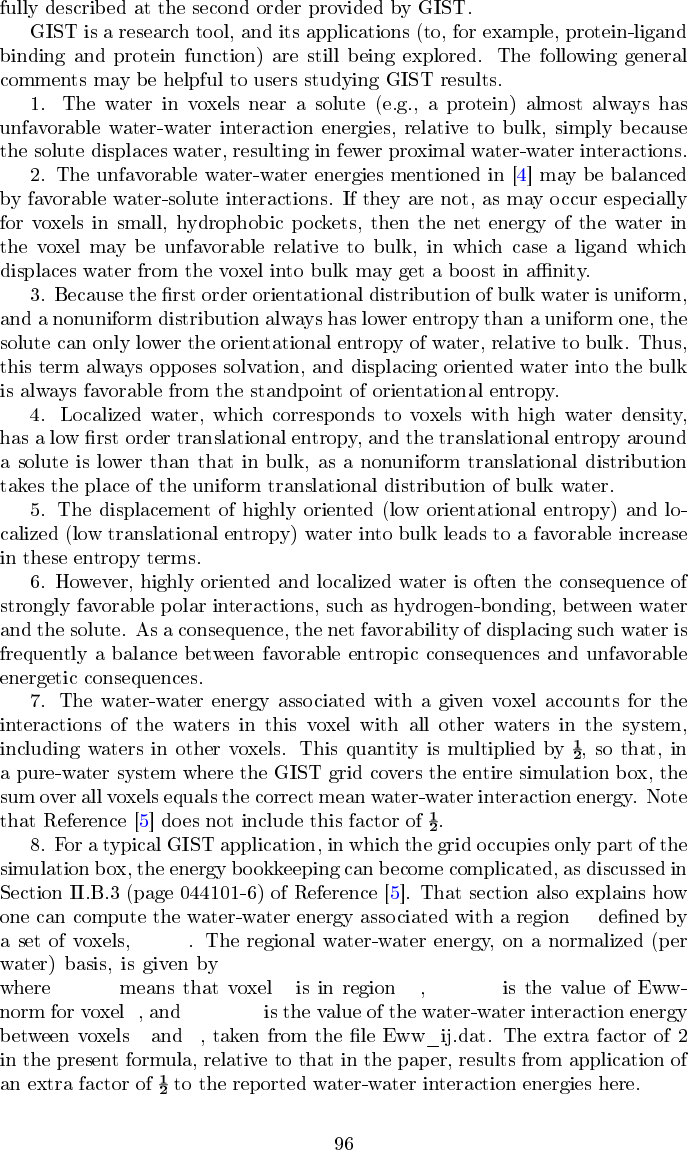 fully described at the second order provided by GIST.

GIST is a research tool, and its applications (to, for example, protein-ligand binding and protein function) are still being explored. The following general comments may be helpful to users studying GIST results.

1. The water in voxels near a solute (e.g., a protein) almost always has unfavorable water-water interaction energies, relative to bulk, simply because the solute displaces water, resulting in fewer proximal water-water interactions.

2. The unfavorable water-water energies mentioned in [4] may be balanced by favorable water-solute interactions. If they are not, as may occur especially for voxels in small, hydrophobic pockets, then the net energy of the water in the voxel may be unfavorable relative to bulk, in which case a ligand which displaces water from the voxel into bulk may get a boost in affinity.

3. Because the first order orientational distribution of bulk water is uniform, and a nonuniform distribution always has lower entropy than a uniform one, the solute can only lower the orientational entropy of water, relative to bulk. Thus, this term always opposes solvation, and displacing oriented water into the bulk is always favorable from the standpoint of orientational entropy.

4. Localized water, which corresponds to voxels with high water density, has a low first order translational entropy, and the translational entropy around a solute is lower than that in bulk, as a nonuniform translational distribution takes the place of the uniform translational distribution of bulk water.

5. The displacement of highly oriented (low orientational entropy) and localized (low translational entropy) water into bulk leads to a favorable increase in these entropy terms.

6. However, highly oriented and localized water is often the consequence of strongly favorable polar interactions, such as hydrogen-bonding, between water and the solute. As a consequence, the net favorability of displacing such water is frequently a balance between favorable entropic consequences and unfavorable energetic consequences.

7. The water-water energy associated with a given voxel accounts for the interactions of the waters in this voxel with all other waters in the system, including waters in other voxels. This quantity is multiplied by $\frac{1}{2}$, so that, in a pure-water system where the GIST grid covers the entire simulation box, the sum over all voxels equals the correct mean water-water interaction energy. Note that Reference [5] does not include this factor of $\frac{1}{2}$.

8. For a typical GIST application, in which the grid occupies only part of the simulation box, the energy bookkeeping can become complicated, as discussed in Section II.B.3 (page 044101-6) of Reference [5]. That section also explains how one can compute the water-water energy associated with a region defined by a set of voxels, . The regional water-water energy, on a normalized (per water) basis, is given by

where means that voxel is in region , is the value of Eww-norm for voxel , and is the value of the water-water interaction energy between voxels and , taken from the file Eww_ij.dat. The extra factor of 2 in the present formula, relative to that in the paper, results from application of an extra factor of $\frac{1}{2}$ to the reported water-water interaction energies here.

96